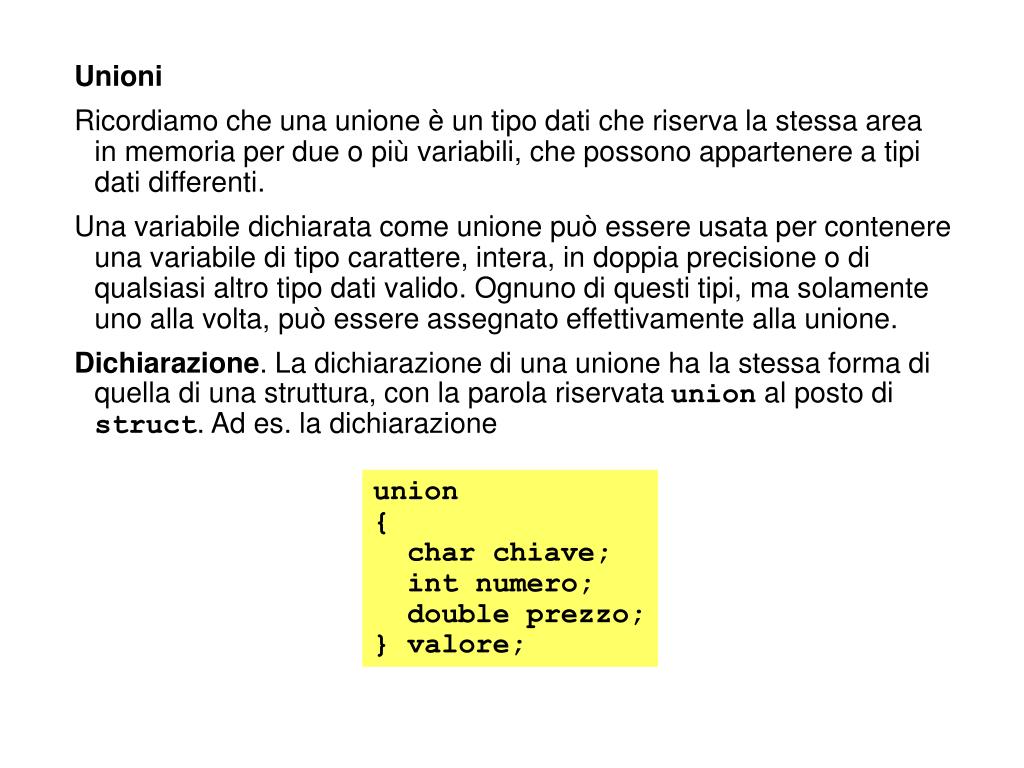 Unioni

Ricordiamo che una unione è un tipo dati che riserva la stessa area in memoria per due o più variabili, che possono appartenere a tipi dati differenti.

Una variabile dichiarata come unione può essere usata per contenere una variabile di tipo carattere, intera, in doppia precisione o di qualsiasi altro tipo dati valido. Ognuno di questi tipi, ma solamente uno alla volta, può essere assegnato effettivamente alla unione.

Dichiarazione. La dichiarazione di una unione ha la stessa forma di quella di una struttura, con la parola riservata union al posto di struct. Ad es. la dichiarazione

union
{
  char chiave;
  int numero;
  double prezzo;
} valore;